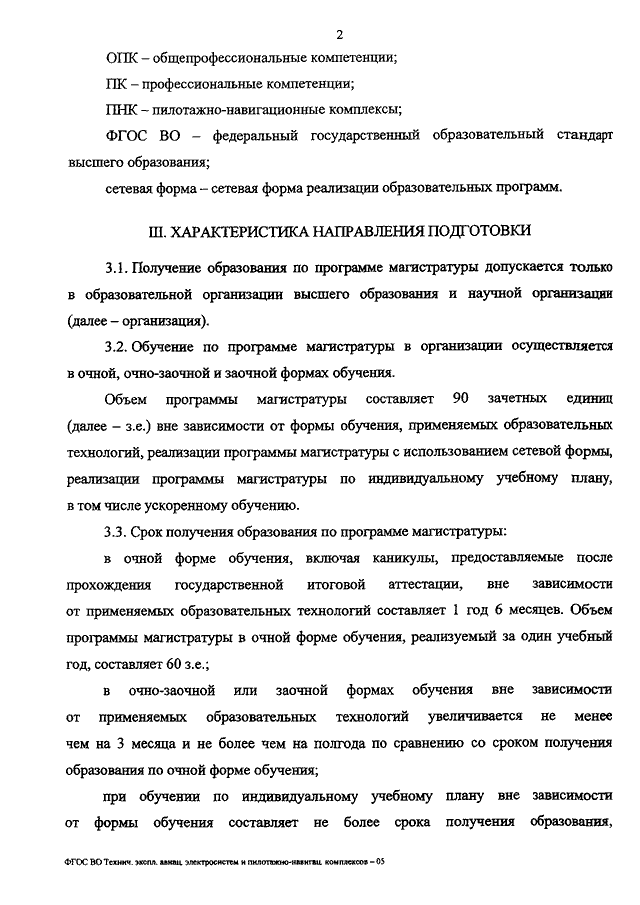 2

ОПК – общепрофессиональные компетенции;

ПК – профессиональные компетенции;

ПНК – пилотажно-навигационные комплексы;

ФГОС ВО – федеральный государственный образовательный стандарт высшего образования;

сетевая форма – сетевая форма реализации образовательных программ.

III. ХАРАКТЕРИСТИКА НАПРАВЛЕНИЯ ПОДГОТОВКИ

3.1. Получение образования по программе магистратуры допускается только в образовательной организации высшего образования и научной организации (далее – организация).

3.2. Обучение по программе магистратуры в организации осуществляется в очной, очно-заочной и заочной формах обучения.

Объем программы магистратуры составляет 90 зачетных единиц (далее – з.е.) вне зависимости от формы обучения, применяемых образовательных технологий, реализации программы магистратуры с использованием сетевой формы, реализации программы магистратуры по индивидуальному учебному плану, в том числе ускоренному обучению.

3.3. Срок получения образования по программе магистратуры:

в очной форме обучения, включая каникулы, предоставляемые после прохождения государственной итоговой аттестации, вне зависимости от применяемых образовательных технологий составляет 1 год 6 месяцев. Объем программы магистратуры в очной форме обучения, реализуемый за один учебный год, составляет 60 з.е.;

в очно-заочной или заочной формах обучения вне зависимости от применяемых образовательных технологий увеличивается не менее чем на 3 месяца и не более чем на полгода по сравнению со сроком получения образования по очной форме обучения;

при обучении по индивидуальному учебному плану вне зависимости от формы обучения составляет не более срока получения образования,

ФГОС ВО Технич. экспл. авиац. электросистем и пилотажно-навигац. комплексов – 05